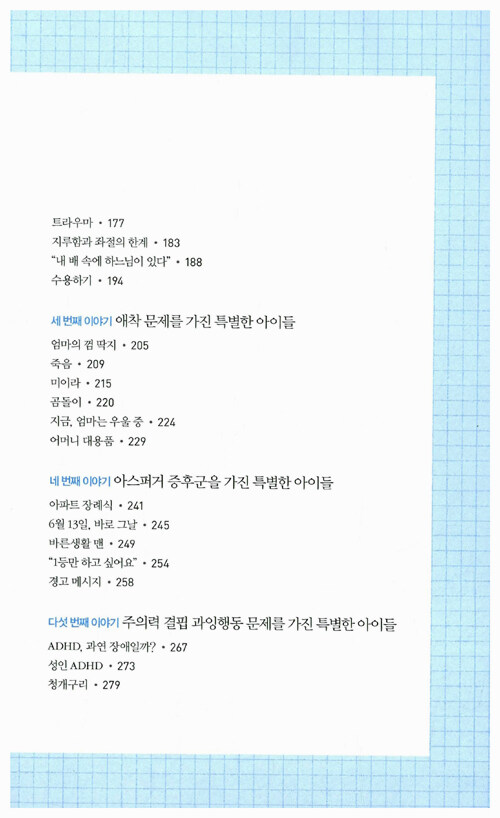 트라우마 • 177
지루함과 좌절의 한계 • 183
"내 배 속에 하느님이 있다" • 188
수용하기 • 194

세 번째 이야기 애착 문제를 가진 특별한 아이들

엄마의 껌 딱지 • 205
죽음 • 209
미이라 • 215
곰돌이 • 220
지금, 엄마는 우울 중 • 224
어머니 대용품 • 229

네 번째 이야기 아스퍼거 증후군을 가진 특별한 아이들

아파트 장례식 • 241
6월 13일, 바로 그날 • 245
바른생활 맨 • 249
"1등만 하고 싶어요" • 254
경고 메시지 • 258

다섯 번째 이야기 주의력 결핍 과잉행동 문제를 가진 특별한 아이들

ADHD, 과연 장애일까? • 267
성인 ADHD • 273
청개구리 • 279